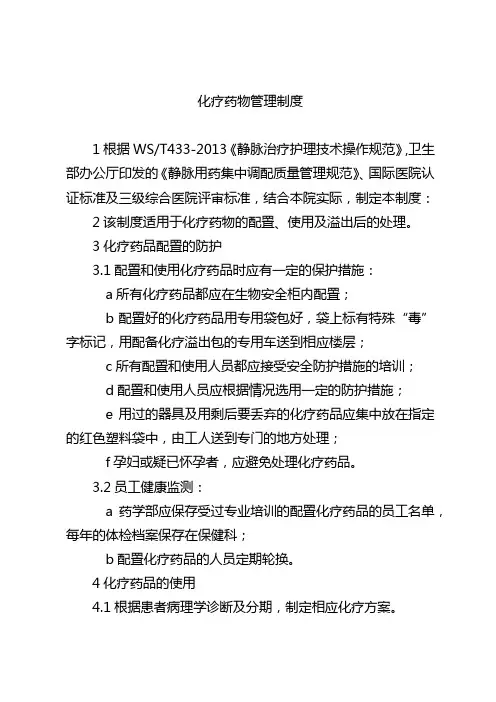 化疗药物管理制度

1 根据 WS/T433-2013《静脉治疗护理技术操作规范》,卫生部办公厅印发的《静脉用药集中调配质量管理规范》、国际医院认证标准及三级综合医院评审标准，结合本院实际，制定本制度：

2 该制度适用于化疗药物的配置、使用及溢出后的处理。

3 化疗药品配置的防护

3.1 配置和使用化疗药品时应有一定的保护措施：

a 所有化疗药品都应在生物安全柜内配置；

b 配置好的化疗药品用专用袋包好，袋上标有特殊“毒”字标记，用配备化疗溢出包的专用车送到相应楼层；

c 所有配置和使用人员都应接受安全防护措施的培训；

d 配置和使用人员应根据情况选用一定的防护措施；

e 用过的器具及用剩后要丢弃的化疗药品应集中放在指定的红色塑料袋中，由工人送到专门的地方处理；

f 孕妇或疑已怀孕者，应避免处理化疗药品。

3.2 员工健康监测：

a 药学部应保存受过专业培训的配置化疗药品的员工名单，每年的体检档案保存在保健科；

b 配置化疗药品的人员定期轮换。

4 化疗药品的使用

4.1 根据患者病理学诊断及分期，制定相应化疗方案。